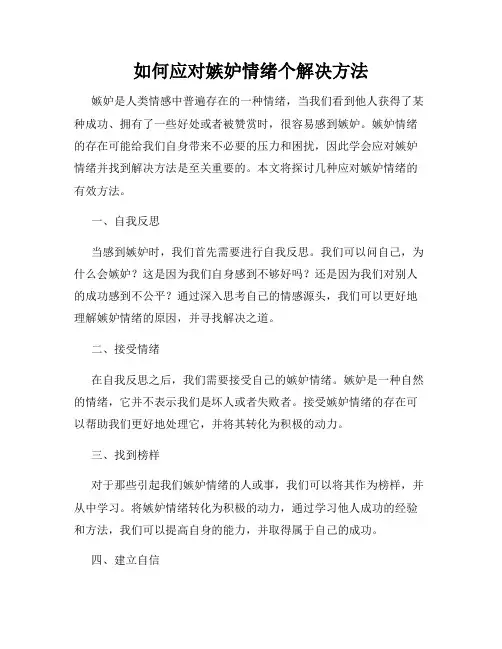 如何应对嫉妒情绪个解决方法

嫉妒是人类情感中普遍存在的一种情绪，当我们看到他人获得了某种成功、拥有了一些好处或者被赞赏时，很容易感到嫉妒。嫉妒情绪的存在可能给我们自身带来不必要的压力和困扰，因此学会应对嫉妒情绪并找到解决方法是至关重要的。本文将探讨几种应对嫉妒情绪的有效方法。

一、自我反思

当感到嫉妒时，我们首先需要进行自我反思。我们可以问自己，为什么会嫉妒？这是因为我们自身感到不够好吗？还是因为我们对别人的成功感到不公平？通过深入思考自己的情感源头，我们可以更好地理解嫉妒情绪的原因，并寻找解决之道。

二、接受情绪

在自我反思之后，我们需要接受自己的嫉妒情绪。嫉妒是一种自然的情绪，它并不表示我们是坏人或者失败者。接受嫉妒情绪的存在可以帮助我们更好地处理它，并将其转化为积极的动力。

三、找到榜样

对于那些引起我们嫉妒情绪的人或事，我们可以将其作为榜样，并从中学习。将嫉妒情绪转化为积极的动力，通过学习他人成功的经验和方法，我们可以提高自身的能力，并取得属于自己的成功。

四、建立自信